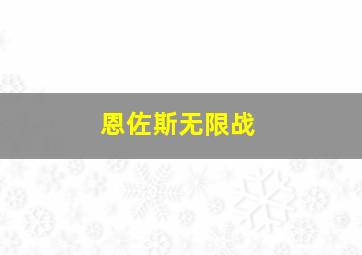 恩佐斯无限战